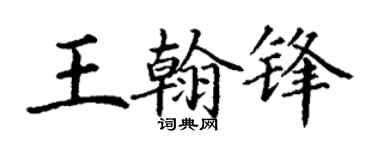 王翰锋
词典网